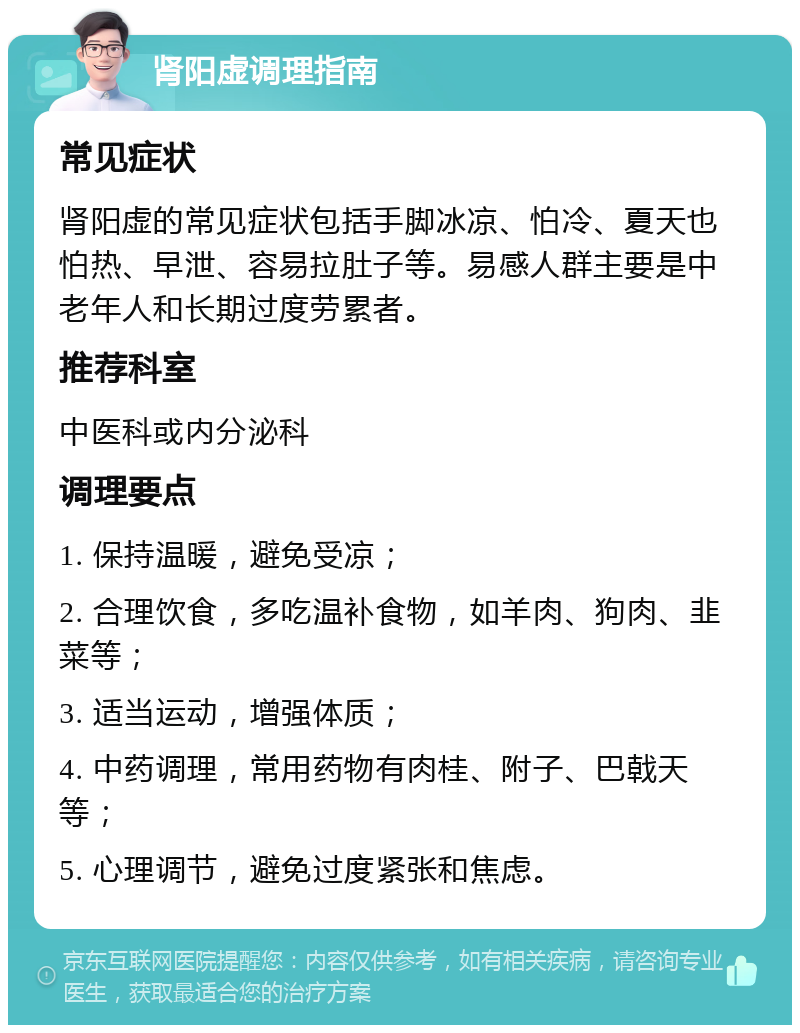 肾阳虚调理指南

常见症状

肾阳虚的常见症状包括手脚冰凉、怕冷、夏天也怕热、早泄、容易拉肚子等。易感人群主要是中老年人和长期过度劳累者。

推荐科室

中医科或内分泌科

调理要点

1. 保持温暖，避免受凉；

2. 合理饮食，多吃温补食物，如羊肉、狗肉、韭菜等；

3. 适当运动，增强体质；

4. 中药调理，常用药物有肉桂、附子、巴戟天等；

5. 心理调节，避免过度紧张和焦虑。

京东互联网医院提醒您：内容仅供参考，如有相关疾病，请咨询专业医生，获取最适合您的治疗方案